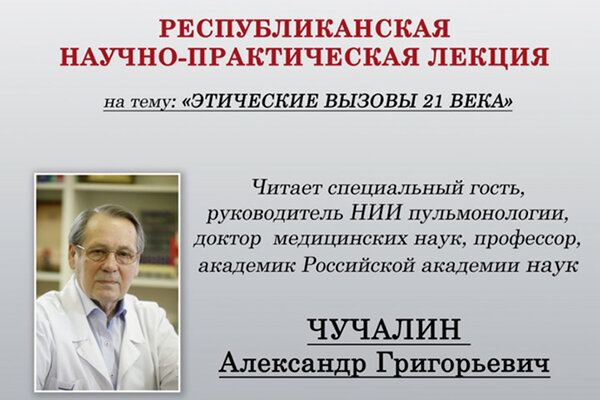 РЕСПУБЛИКАНСКАЯ
НАУЧНО-ПРАКТИЧЕСКАЯ ЛЕКЦИЯ

на тему: «ЭТИЧЕСКИЕ ВЫЗОВЫ 21 ВЕКА»

Читает специальный гость, руководитель НИИ пульмонологии, доктор медицинских наук, профессор, академик Российской академии наук

ЧУЧАЛИН
Александр Григорьевич